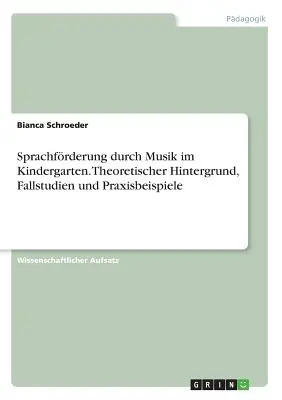 Pädagogik

Bianca Schroeder

Sprachförderung durch Musik im Kindergarten.Theoretischer Hintergrund, Fallstudien und Praxisbeispiele

Wissenschaftlicher Aufsatz

GRIN